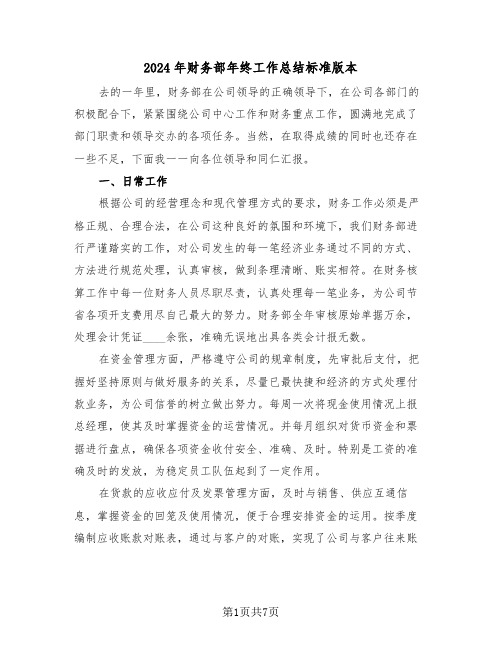 2024年财务部年终工作总结标准版本

去的一年里，财务部在公司领导的正确领导下，在公司各部门的积极配合下，紧紧围绕公司中心工作和财务重点工作，圆满地完成了部门职责和领导交办的各项任务。当然，在取得成绩的同时也还存在一些不足，下面我一一向各位领导和同仁汇报。

一、日常工作

根据公司的经营理念和现代管理方式的要求，财务工作必须是严格正规、合理合法，在公司这种良好的氛围和环境下，我们财务部进行严谨踏实的工作，对公司发生的每一笔经济业务通过不同的方式、方法进行规范处理，认真审核，做到条理清晰、账实相符。在财务核算工作中每一位财务人员尽职尽责，认真处理每一笔业务，为公司节省各项开支费用尽自己最大的努力。财务部全年审核原始单据万余，处理会计凭证____余张，准确无误地出具各类会计报无数。

在资金管理方面，严格遵守公司的规章制度，先审批后支付，把握好坚持原则与做好服务的关系，尽量已最快捷和经济的方式处理付款业务，为公司信誉的树立做出努力。每周一次将现金使用情况上报总经理，使其及时掌握资金的运营情况。并每月组织对货币资金和票据进行盘点，确保各项资金收付安全、准确、及时。特别是工资的准确及时的发放，为稳定员工队伍起到了一定作用。

在货款的应收应付及发票管理方面，及时与销售、供应互通信息，掌握资金的回笼及使用情况，便于合理安排资金的运用。按季度编制应收账款对账表，通过与客户的对账，实现了公司与客户往来账

第1页共7页